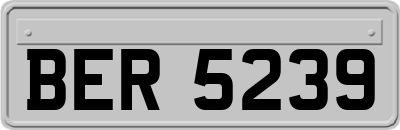 BER 5239